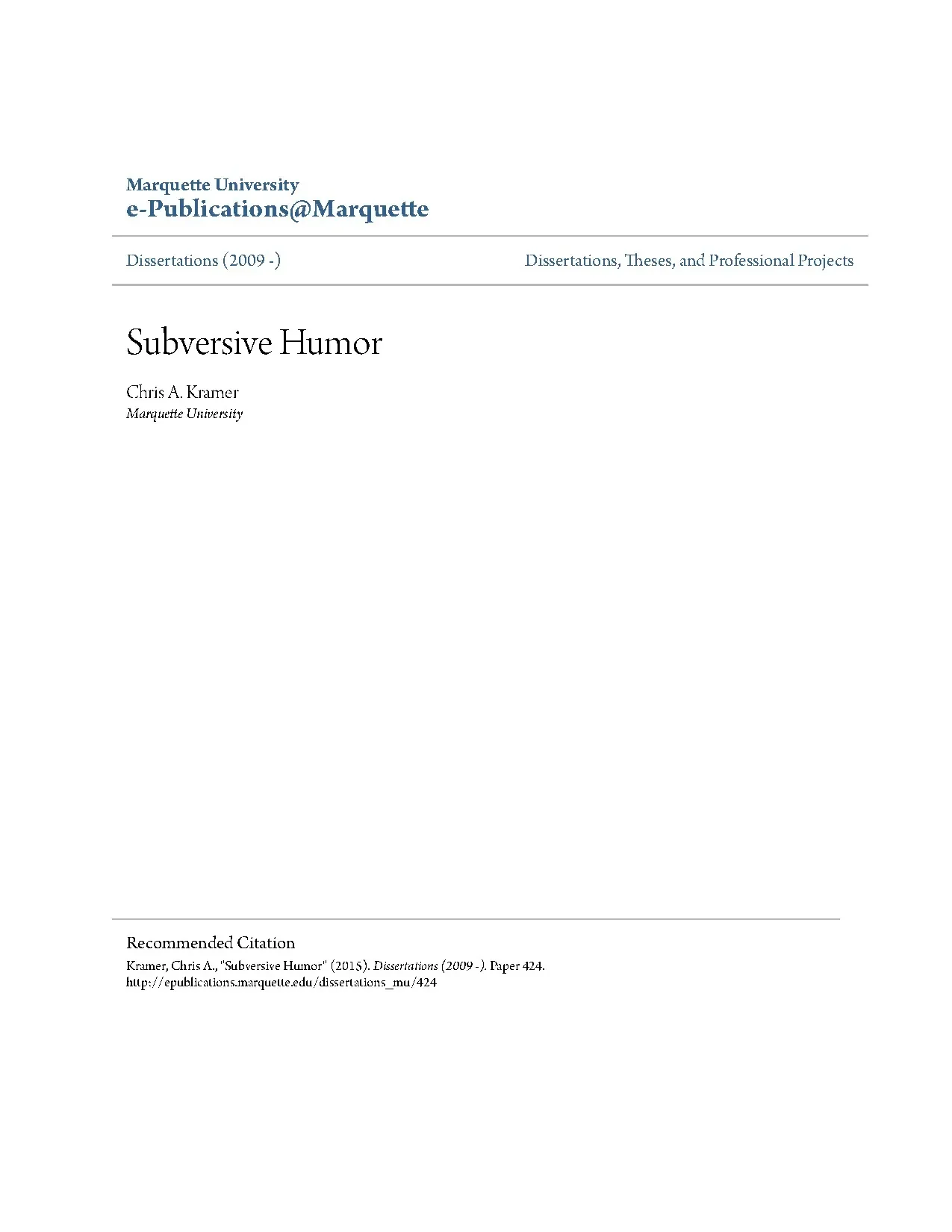 Marquette University
e-Publications@Marquette

Dissertations (2009 -)

Dissertations, Theses, and Professional Projects

Subversive Humor

Chris A. Kramer
Marquette University

Recommended Citation
Kramer, Chris A., "Subversive Humor" (2015). Dissertations (2009 -). Paper 424.
http://epublications.marquette.edu/dissertations_mu/424